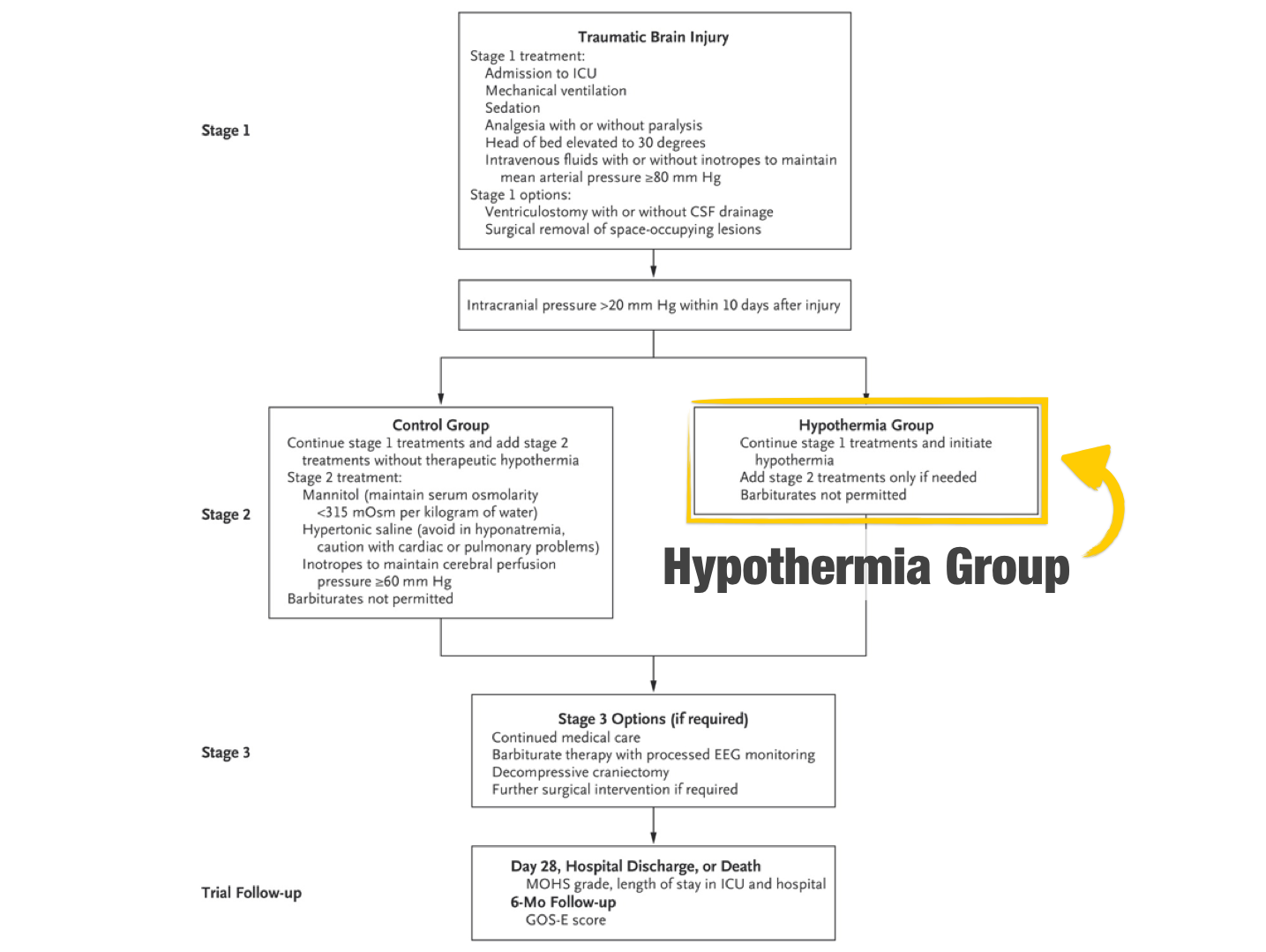 Stage 1

Traumatic Brain Injury
Stage 1 treatment:
Admission to ICU
Mechanical ventilation
Sedation
Analgesia with or without paralysis
Head of bed elevated to 30 degrees
Intravenous fluids with or without inotropes to maintain mean arterial pressure ≥80 mm Hg
Stage 1 options:
Ventriculostomy with or without CSF drainage
Surgical removal of space-occupying lesions

Intracranial pressure >20 mm Hg within 10 days after injury

Stage 2

Control Group
Continue stage 1 treatments and add stage 2 treatments without therapeutic hypothermia
Stage 2 treatment:
Mannitol (maintain serum osmolarity <315 mOsm per kilogram of water)
Hypertonic saline (avoid in hyponatremia, caution with cardiac or pulmonary problems)
Inotropes to maintain cerebral perfusion pressure ≥60 mm Hg
Barbiturates not permitted

Hypothermia Group
Continue stage 1 treatments and initiate hypothermia
Add stage 2 treatments only if needed
Barbiturates not permitted

Hypothermia Group

Stage 3

Stage 3 Options (if required)
Continued medical care
Barbiturate therapy with processed EEG monitoring
Decompressive craniectomy
Further surgical intervention if required

Trial Follow-up

Day 28, Hospital Discharge, or Death
MOHS grade, length of stay in ICU and hospital
6-Mo Follow-up
GOS-E score